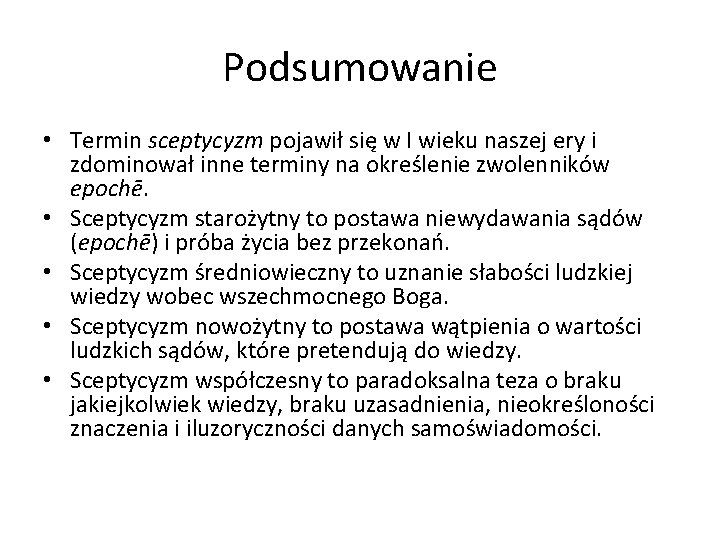 Podsumowanie

• Termin sceptycyzm pojawił się w I wieku naszej ery i zdominował inne terminy na określenie zwolenników epochē.
• Sceptycyzm starożytny to postawa niewydawania sądów (epochē) i próba życia bez przekonań.
• Sceptycyzm średniowieczny to uznanie słabości ludzkiej wiedzy wobec wszechmocnego Boga.
• Sceptycyzm nowożytny to postawa wątpienia o wartości ludzkich sądów, które pretendują do wiedzy.
• Sceptycyzm współczesny to paradoksalna teza o braku jakiejkolwiek wiedzy, braku uzasadnienia, nieokreśloności znaczenia i iluzoryczności danych samoświadomości.